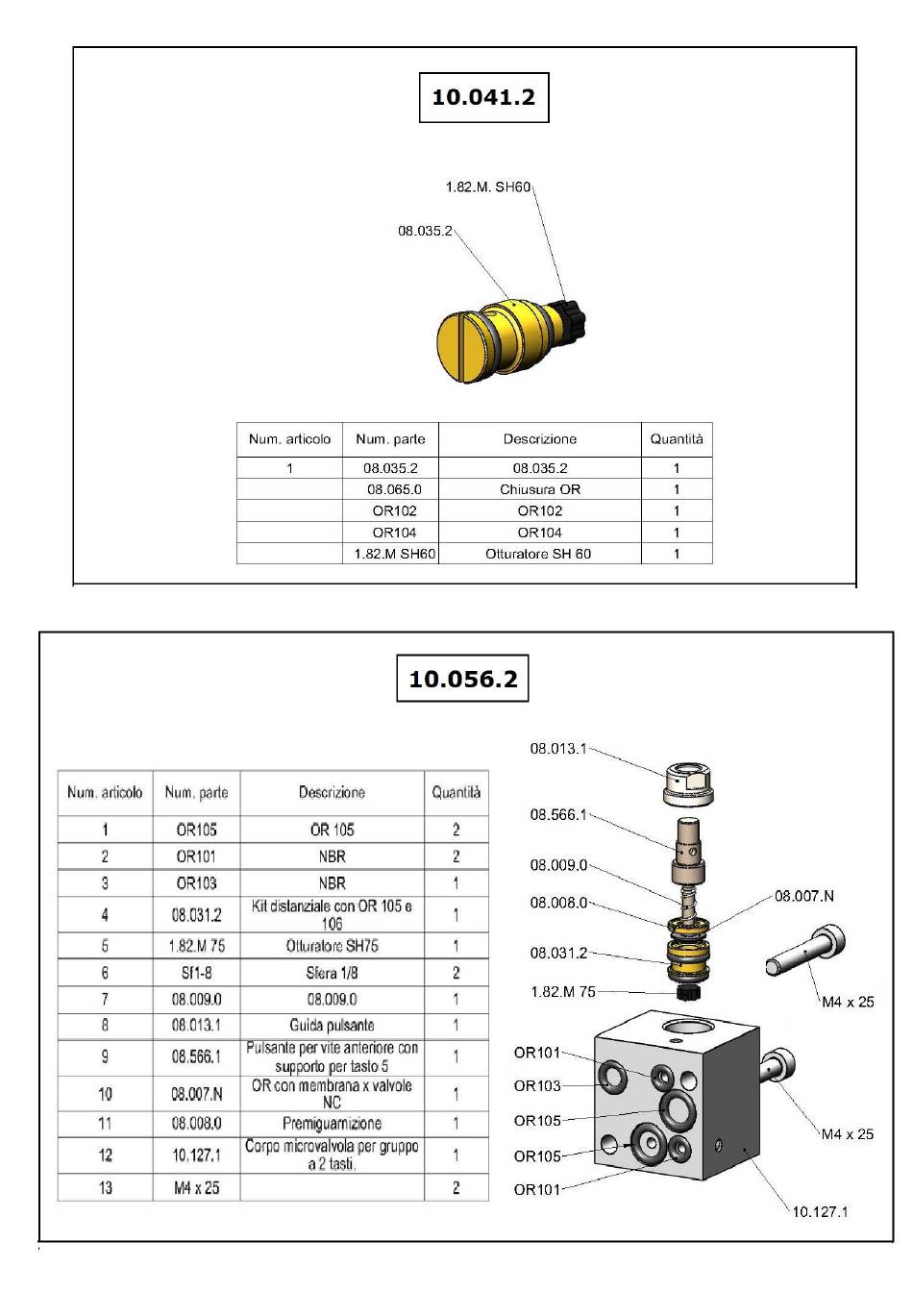 10.041.2

1.82.M. SH60

08.035.2

| Num. articolo | Num. parte | Descrizione | Quantità |
|---|---|---|---|
| 1 | 08.035.2 | 08.035.2 | 1 |
| | 08.065.0 | Chiusura OR | 1 |
| | OR102 | OR102 | 1 |
| | OR104 | OR104 | 1 |
| | 1.82.M SH60 | Otturatore SH 60 | 1 |

10.056.2

| Num. articolo | Num. parte | Descrizione | Quantità |
|---|---|---|---|
| 1 | OR105 | OR 105 | 2 |
| 2 | OR101 | NBR | 2 |
| 3 | OR103 | NBR | 1 |
| 4 | 08.031.2 | Kit distanziale con OR 105 e 106 | 1 |
| 5 | 1.82.M 75 | Otturatore SH75 | 1 |
| 6 | Sf1-8 | Sfera 1/8 | 2 |
| 7 | 08.009.0 | 08.009.0 | 1 |
| 8 | 08.013.1 | Guida pulsante | 1 |
| 9 | 08.566.1 | Pulsante per vite anteriore con supporto per tasto 5 | 1 |
| 10 | 08.007.N | OR con membrana x valvole NC | 1 |
| 11 | 08.008.0 | Premiguarnizione | 1 |
| 12 | 10.127.1 | Corpo microvalvola per gruppo a 2 tasti. | 1 |
| 13 | M4 x 25 | | 2 |

08.013.1
08.566.1
08.009.0
08.008.0
08.007.N
08.031.2
1.82.M 75
M4 x 25
OR101
OR103
OR105
OR105
OR101
M4 x 25
10.127.1